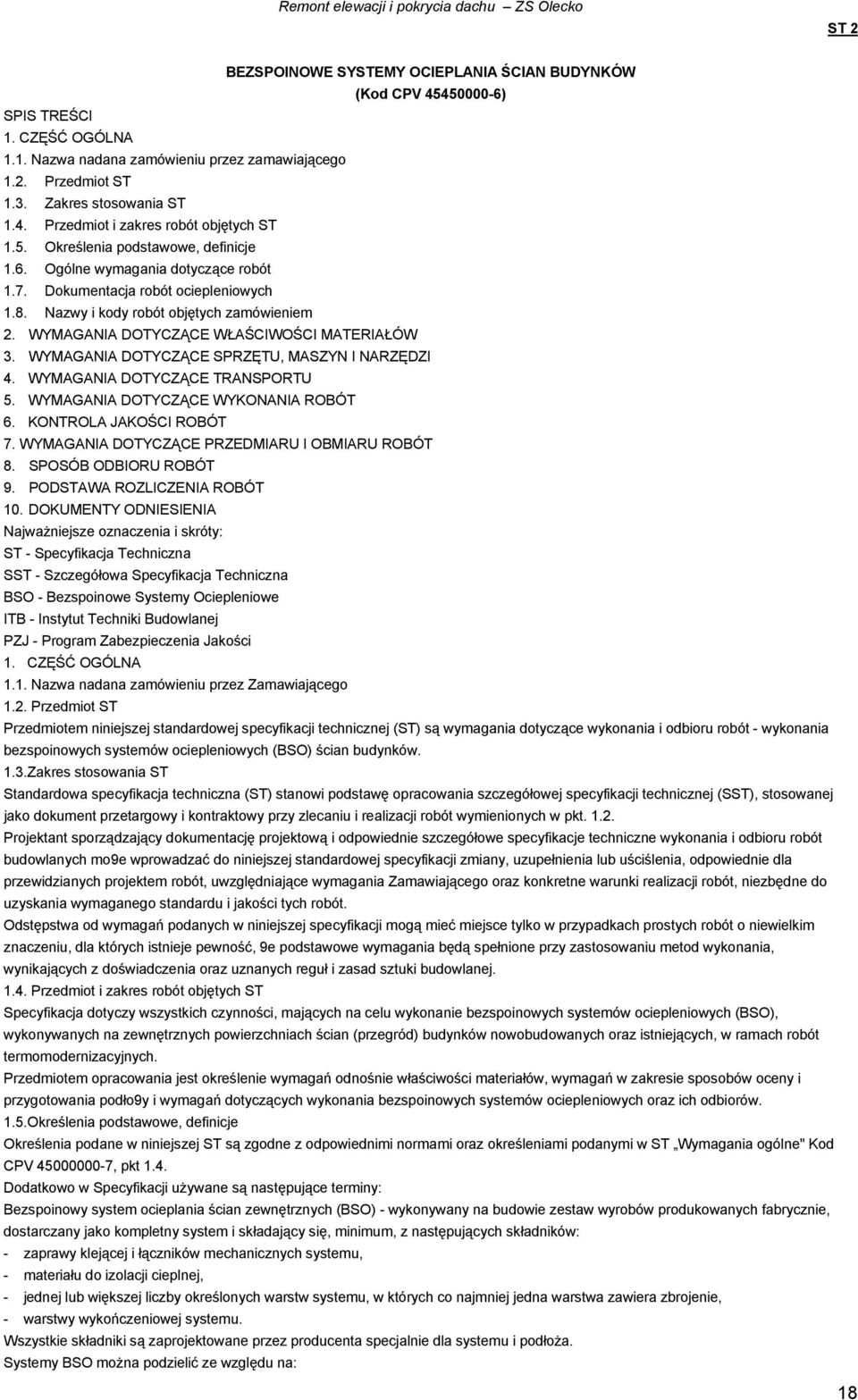 Remont elewacji i pokrycia dachu – ZS Olecko

ST 2

BEZSPOINOWE SYSTEMY OCIEPLANIA ŚCIAN BUDYNKÓW
(Kod CPV 45450000-6)

SPIS TREŚCI
1. CZĘŚĆ OGÓLNA
1.1. Nazwa nadana zamówieniu przez zamawiającego
1.2. Przedmiot ST
1.3. Zakres stosowania ST
1.4. Przedmiot i zakres robót objętych ST
1.5. Określenia podstawowe, definicje
1.6. Ogólne wymagania dotyczące robót
1.7. Dokumentacja robót ociepleniowych
1.8. Nazwy i kody robót objętych zamówieniem
2. WYMAGANIA DOTYCZĄCE WŁAŚCIWOŚCI MATERIAŁÓW
3. WYMAGANIA DOTYCZĄCE SPRZĘTU, MASZYN I NARZĘDZI
4. WYMAGANIA DOTYCZĄCE TRANSPORTU
5. WYMAGANIA DOTYCZĄCE WYKONANIA ROBÓT
6. KONTROLA JAKOŚCI ROBÓT
7. WYMAGANIA DOTYCZĄCE PRZEDMIARU I OBMIARU ROBÓT
8. SPOSÓB ODBIORU ROBÓT
9. PODSTAWA ROZLICZENIA ROBÓT
10. DOKUMENTY ODNIESIENIA
Najważniejsze oznaczenia i skróty:
ST - Specyfikacja Techniczna
SST - Szczegółowa Specyfikacja Techniczna
BSO - Bezspoinowe Systemy Ociepleniowe
ITB - Instytut Techniki Budowlanej
PZJ - Program Zabezpieczenia Jakości
1. CZĘŚĆ OGÓLNA
1.1. Nazwa nadana zamówieniu przez Zamawiającego
1.2. Przedmiot ST
Przedmiotem niniejszej standardowej specyfikacji technicznej (ST) są wymagania dotyczące wykonania i odbioru robót - wykonania bezspoinowych systemów ociepleniowych (BSO) ścian budynków.
1.3.Zakres stosowania ST
Standardowa specyfikacja techniczna (ST) stanowi podstawę opracowania szczegółowej specyfikacji technicznej (SST), stosowanej jako dokument przetargowy i kontraktowy przy zlecaniu i realizacji robót wymienionych w pkt. 1.2.
Projektant sporządzający dokumentację projektową i odpowiednie szczegółowe specyfikacje techniczne wykonania i odbioru robót budowlanych mo9e wprowadzać do niniejszej standardowej specyfikacji zmiany, uzupełnienia lub uściślenia, odpowiednie dla przewidzianych projektem robót, uwzględniające wymagania Zamawiającego oraz konkretne warunki realizacji robót, niezbędne do uzyskania wymaganego standardu i jakości tych robót.
Odstępstwa od wymagań podanych w niniejszej specyfikacji mogą mieć miejsce tylko w przypadkach prostych robót o niewielkim znaczeniu, dla których istnieje pewność, 9e podstawowe wymagania będą spełnione przy zastosowaniu metod wykonania, wynikających z doświadczenia oraz uznanych reguł i zasad sztuki budowlanej.
1.4. Przedmiot i zakres robót objętych ST
Specyfikacja dotyczy wszystkich czynności, mających na celu wykonanie bezspoinowych systemów ociepleniowych (BSO), wykonywanych na zewnętrznych powierzchniach ścian (przegród) budynków nowobudowanych oraz istniejących, w ramach robót termomodernizacyjnych.
Przedmiotem opracowania jest określenie wymagań odnośnie właściwości materiałów, wymagań w zakresie sposobów oceny i przygotowania podło9y i wymagań dotyczących wykonania bezspoinowych systemów ociepleniowych oraz ich odbiorów.
1.5.Określenia podstawowe, definicje
Określenia podane w niniejszej ST są zgodne z odpowiednimi normami oraz określeniami podanymi w ST „Wymagania ogólne" Kod CPV 45000000-7, pkt 1.4.
Dodatkowo w Specyfikacji używane są następujące terminy:
Bezspoinowy system ocieplania ścian zewnętrznych (BSO) - wykonywany na budowie zestaw wyrobów produkowanych fabrycznie, dostarczany jako kompletny system i składający się, minimum, z następujących składników:
- zaprawy klejącej i łączników mechanicznych systemu,
- materiału do izolacji cieplnej,
- jednej lub większej liczby określonych warstw systemu, w których co najmniej jedna warstwa zawiera zbrojenie,
- warstwy wykończeniowej systemu.
Wszystkie składniki są zaprojektowane przez producenta specjalnie dla systemu i podłoża.
Systemy BSO można podzielić ze względu na:

18